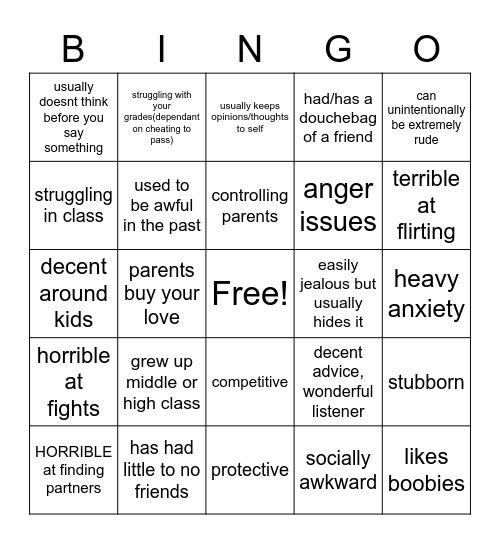 | B | I | N | G | O |
|---|---|---|---|---|
| usually doesnt think before you say something | struggling with your grades(dependant on cheating to pass) | usually keeps opinions/thoughts to self | had/has a douchebag of a friend | can unintentionally be extremely rude |
| struggling in class | used to be awful in the past | controlling parents | anger issues | terrible at flirting |
| decent around kids | parents buy your love | Free! | easily jealous but usually hides it | heavy anxiety |
| horrible at fights | grew up middle or high class | competitive | decent advice, wonderful listener | stubborn |
| HORRIBLE at finding partners | has had little to no friends | protective | socially awkward | likes boobies |